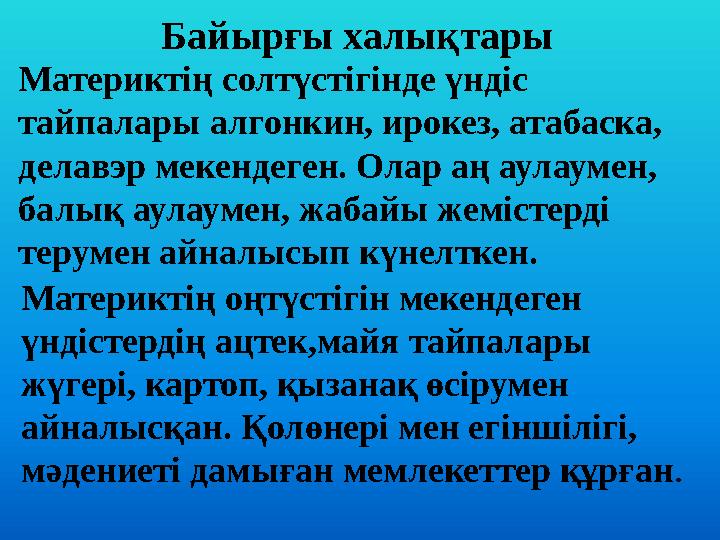 Байырғы халықтары

Материктің солтүстігінде үндіс тайпалары алгонкин, ирокез, атабаска, делавэр мекендеген. Олар аң аулаумен, балық аулаумен, жабайы жемістерді терумен айналысып күнелткен.

Материктің оңтүстігін мекендеген үндістердің ацтек,майя тайпалары жүгері, картоп, қызанақ өсірумен айналысқан. Қолөнері мен егіншілігі, мәдениеті дамыған мемлекеттер құрған.